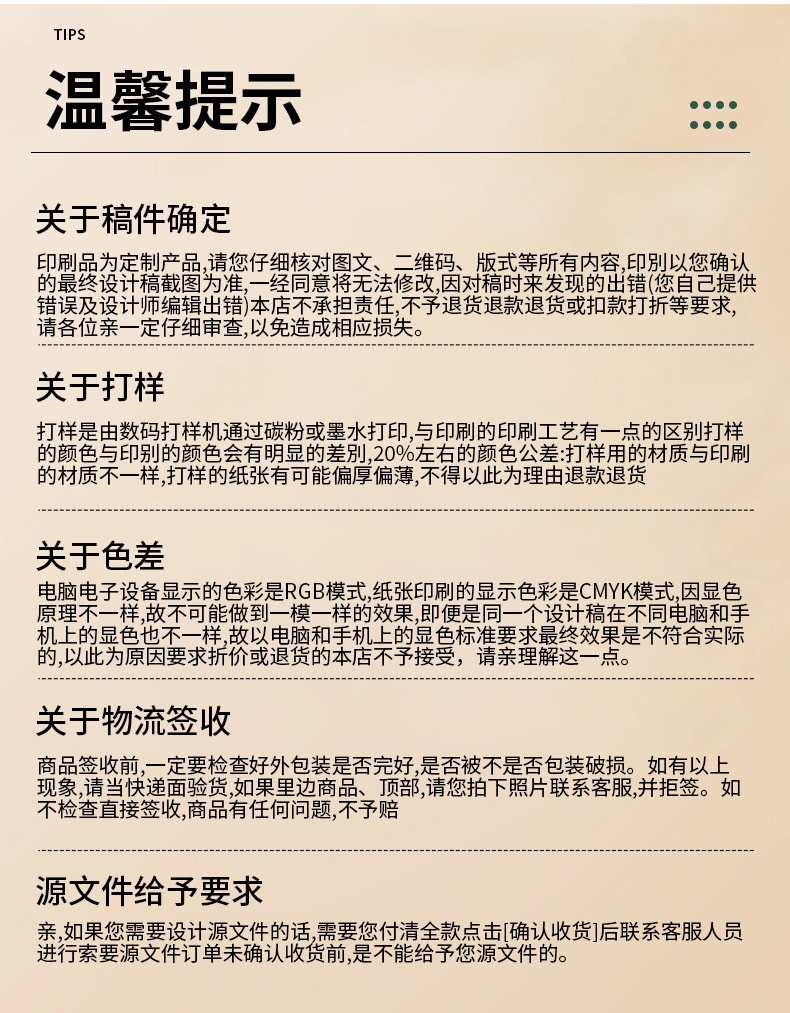 TIPS

温馨提示

关于稿件确定

印刷品为定制产品,请您仔细核对图文、二维码、版式等所有内容,印别以您确认的最终设计稿截图为准,一经同意将无法修改,因对稿时来发现的出错(您自己提供错误及设计师编辑出错)本店不承担责任,不予退货退款退货或扣款打折等要求,请各位亲一定仔细审查,以免造成相应损失。

关于打样

打样是由数码打样机通过碳粉或墨水打印,与印刷的印刷工艺有一点的区别打样的颜色与印别的颜色会有明显的差别,20%左右的颜色公差:打样用的材质与印刷的材质不一样,打样的纸张有可能偏厚偏薄,不得以此为理由退款退货

关于色差

电脑电子设备显示的色彩是RGB模式,纸张印刷的显示色彩是CMYK模式,因显色原理不一样,故不可能做到一模一样的效果,即便是同一个设计稿在不同电脑和手机上的显色也不一样,故以电脑和手机上的显色标准要求最终效果是不符合实际的,以此为原因要求折价或退货的本店不予接受,请亲理解这一点。

关于物流签收

商品签收前,一定要检查好外包装是否完好,是否被不是否包装破损。如有以上现象,请当快递面验货,如果里边商品、顶部,请您拍下照片联系客服,并拒签。如不检查直接签收,商品有任何问题,不予赔

源文件给予要求

亲,如果您需要设计源文件的话,需要您付清全款点击[确认收货]后联系客服人员进行索要源文件订单未确认收货前,是不能给予您源文件的。